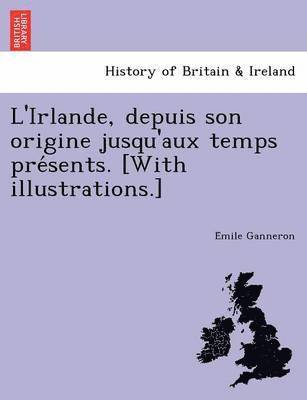 BRITISH LIBRARY

History of Britain & Ireland

L'Irlande, depuis son origine jusqu'aux temps présents. [With illustrations.]

Emile Ganneron